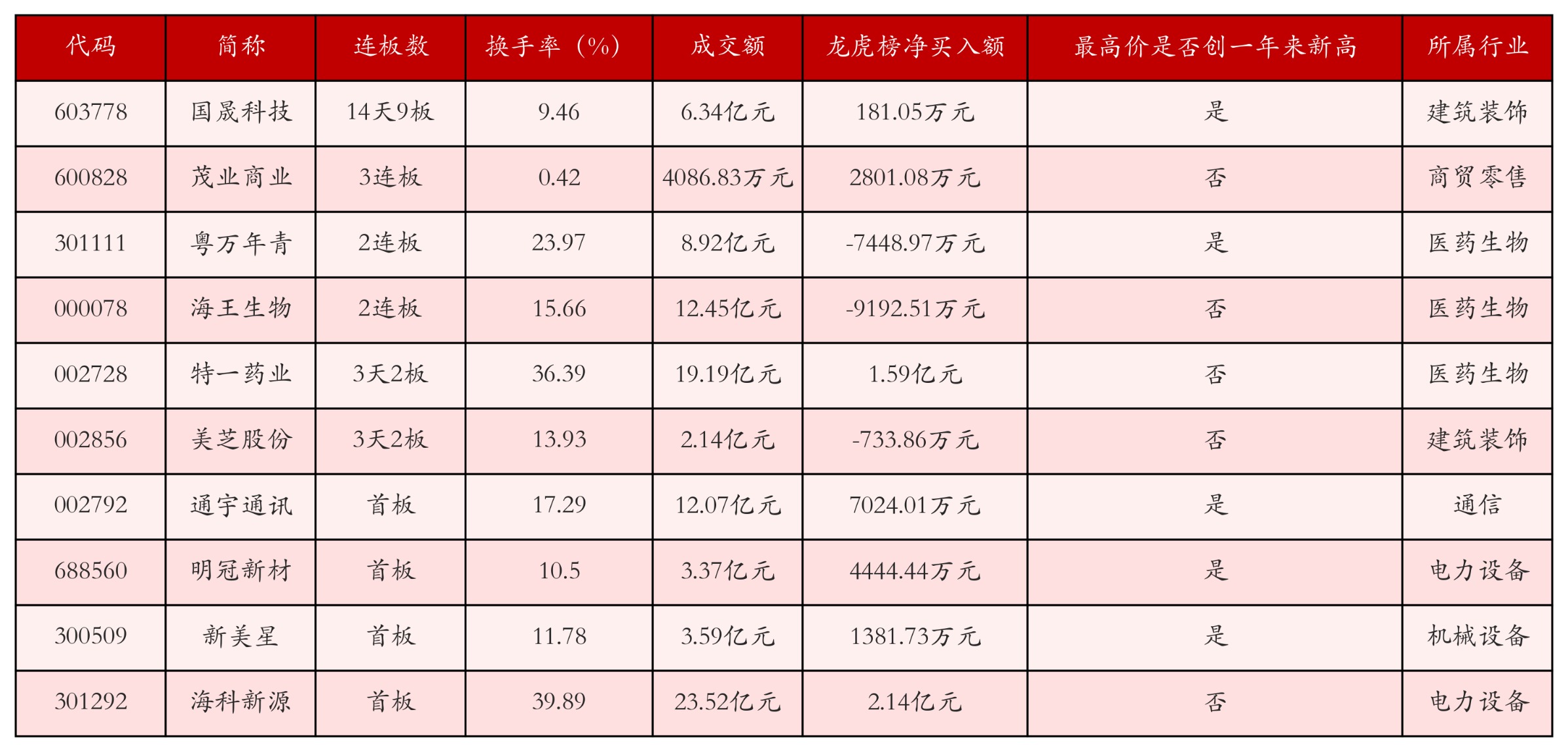 | 代码 | 简称 | 连板数 | 换手率（%） | 成交额 | 龙虎榜净买入额 | 最高价是否创一年来新高 | 所属行业 |
|---|---|---|---|---|---|---|---|
| 603778 | 国晟科技 | 14天9板 | 9.46 | 6.34亿元 | 181.05万元 | 是 | 建筑装饰 |
| 600828 | 茂业商业 | 3连板 | 0.42 | 4086.83万元 | 2801.08万元 | 否 | 商贸零售 |
| 301111 | 粤万年青 | 2连板 | 23.97 | 8.92亿元 | -7448.97万元 | 是 | 医药生物 |
| 000078 | 海王生物 | 2连板 | 15.66 | 12.45亿元 | -9192.51万元 | 否 | 医药生物 |
| 002728 | 特一药业 | 3天2板 | 36.39 | 19.19亿元 | 1.59亿元 | 否 | 医药生物 |
| 002856 | 美芝股份 | 3天2板 | 13.93 | 2.14亿元 | -733.86万元 | 否 | 建筑装饰 |
| 002792 | 通宇通讯 | 首板 | 17.29 | 12.07亿元 | 7024.01万元 | 是 | 通信 |
| 688560 | 明冠新材 | 首板 | 10.5 | 3.37亿元 | 4444.44万元 | 是 | 电力设备 |
| 300509 | 新美星 | 首板 | 11.78 | 3.59亿元 | 1381.73万元 | 是 | 机械设备 |
| 301292 | 海科新源 | 首板 | 39.89 | 23.52亿元 | 2.14亿元 | 否 | 电力设备 |